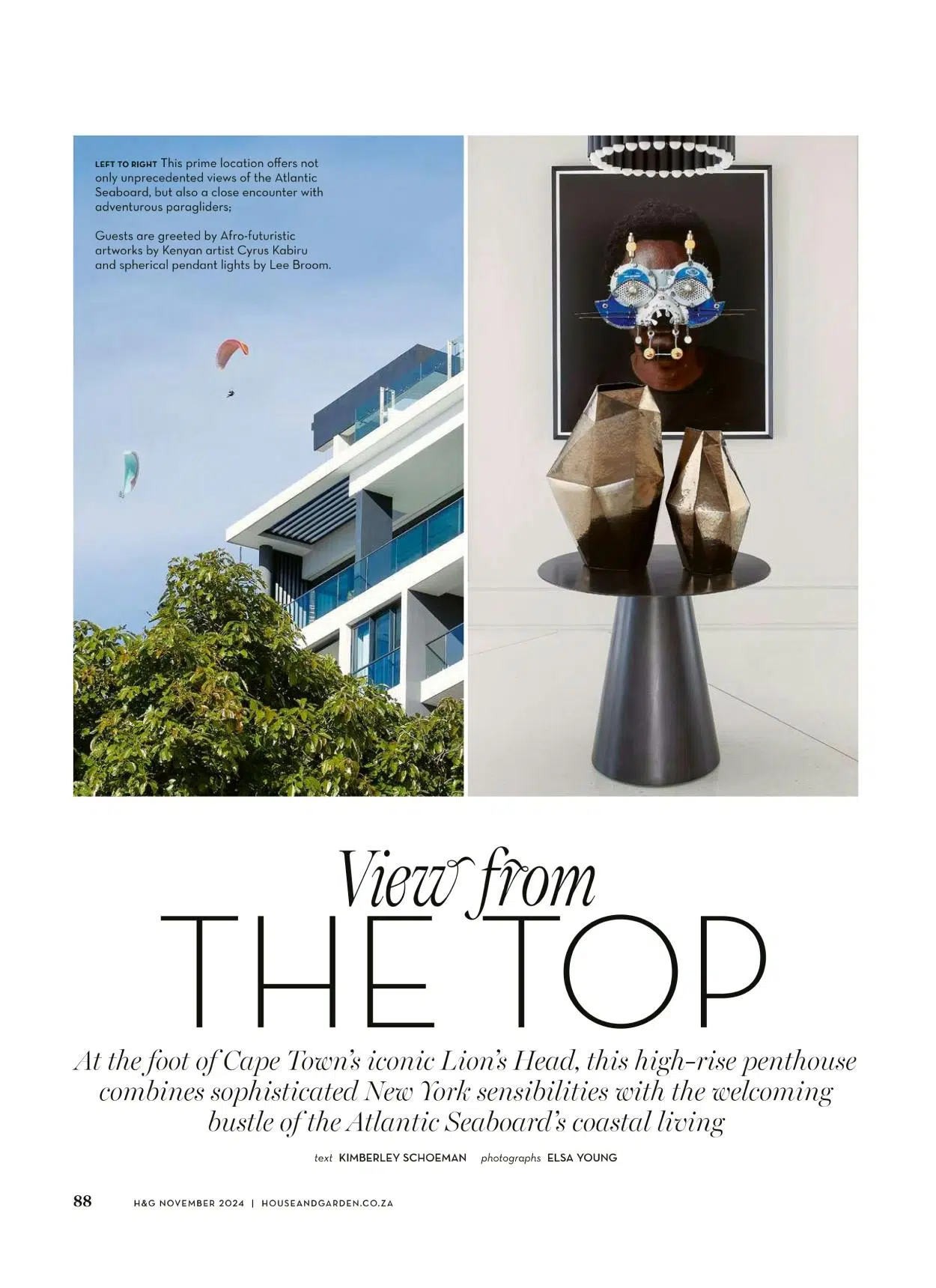 LEFT TO RIGHT This prime location offers not only unprecedented views of the Atlantic Seaboard, but also a close encounter with adventurous paragliders;

Guests are greeted by Afro-futuristic artworks by Kenyan artist Cyrus Kabiru and spherical pendant lights by Lee Broom.

View from
THE TOP

At the foot of Cape Town's iconic Lion's Head, this high-rise penthouse combines sophisticated New York sensibilities with the welcoming bustle of the Atlantic Seaboard's coastal living

text KIMBERLEY SCHOEMAN photographs ELSA YOUNG

88 H&G NOVEMBER 2024 | HOUSEANDGARDEN.CO.ZA